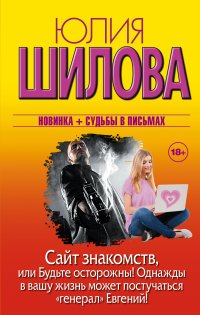 ЮЛИЯ
ШИЛОВА

НОВИНКА + СУДЬБЫ В ПИСЬМАХ

18+

Сайт знакомств, или Будьте осторожны! Однажды в вашу жизнь может постучаться «генерал» Евгений!